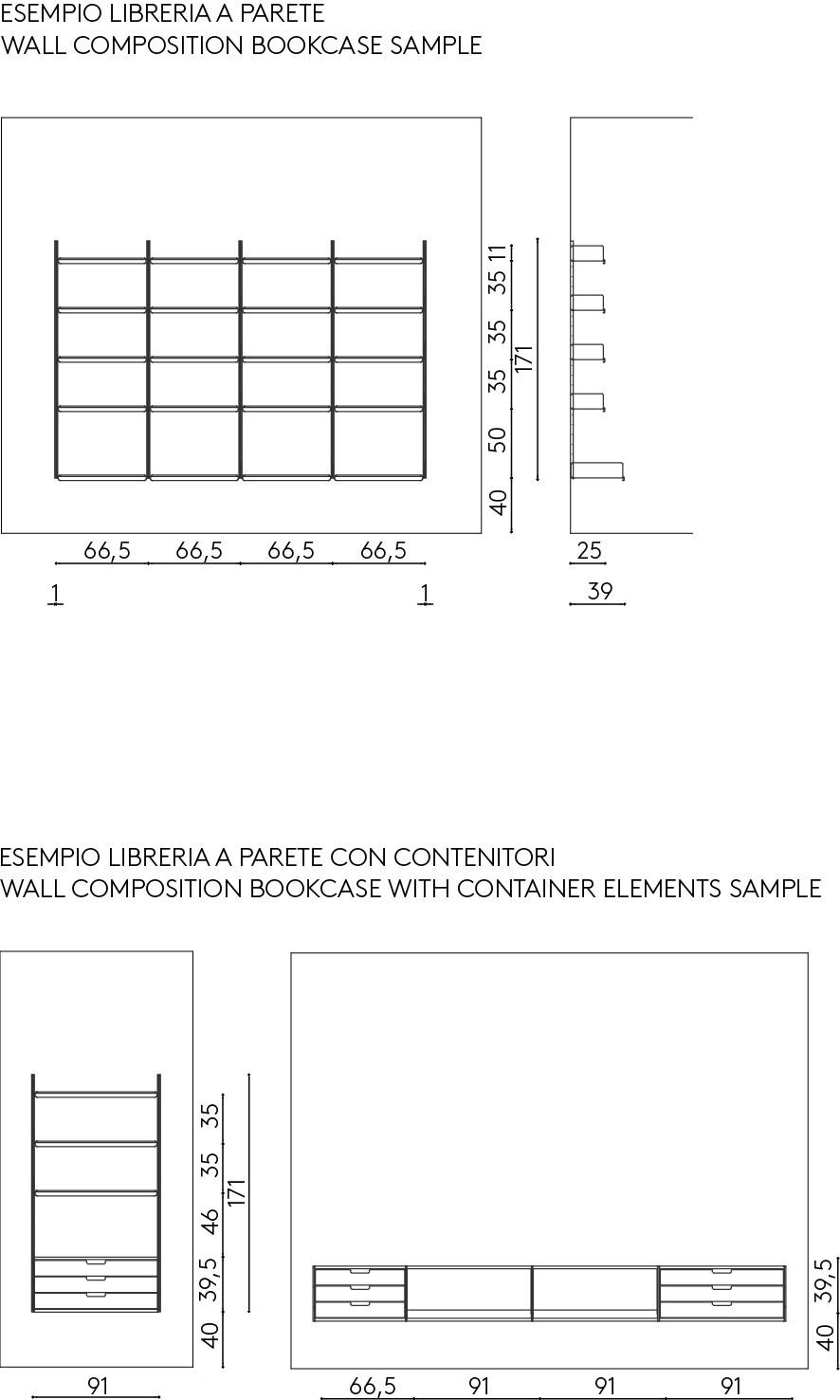 ESEMPIO LIBRERIA A PARETE
WALL COMPOSITION BOOKCASE SAMPLE

11
35
35
35
50
40
171

66,5
66,5
66,5
66,5
1
1

25
39

ESEMPIO LIBRERIA A PARETE CON CONTENITORI
WALL COMPOSITION BOOKCASE WITH CONTAINER ELEMENTS SAMPLE

35
35
46
39,5
40
171
91

39,5
40
66,5
91
91
91